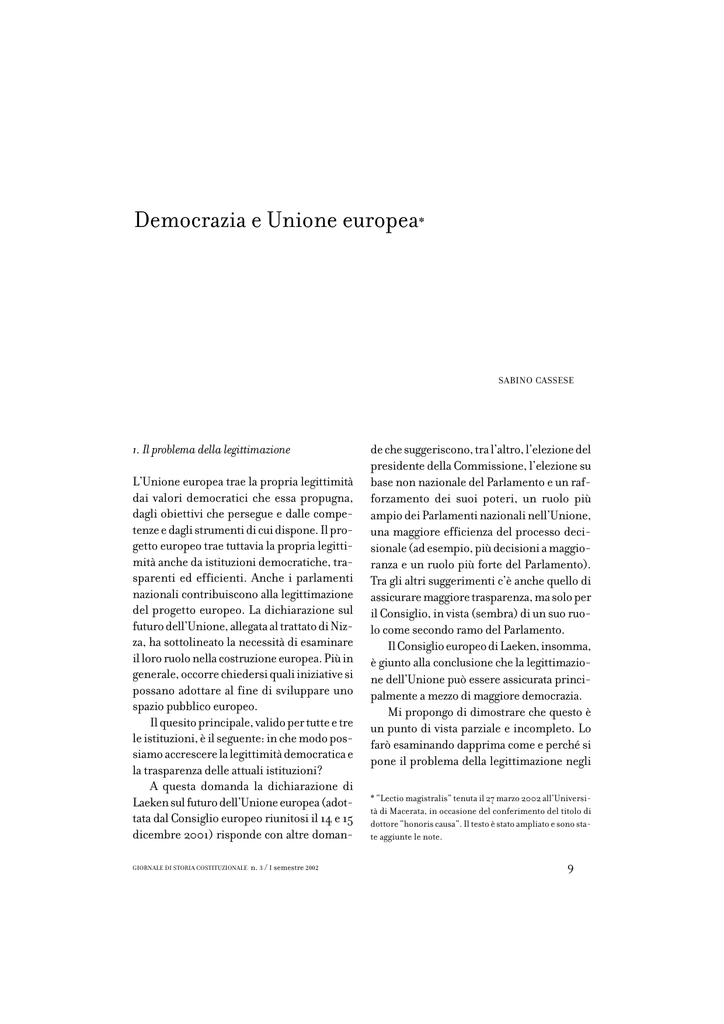 Democrazia e Unione europea*

SABINO CASSESE

1. Il problema della legittimazione

L'Unione europea trae la propria legittimità dai valori democratici che essa propugna, dagli obiettivi che persegue e dalle competenze e dagli strumenti di cui dispone. Il progetto europeo trae tuttavia la propria legittimità anche da istituzioni democratiche, trasparenti ed efficienti. Anche i parlamenti nazionali contribuiscono alla legittimazione del progetto europeo. La dichiarazione sul futuro dell'Unione, allegata al trattato di Nizza, ha sottolineato la necessità di esaminare il loro ruolo nella costruzione europea. Più in generale, occorre chiedersi quali iniziative si possano adottare al fine di sviluppare uno spazio pubblico europeo.

Il quesito principale, valido per tutte e tre le istituzioni, è il seguente: in che modo possiamo accrescere la legittimità democratica e la trasparenza delle attuali istituzioni?

A questa domanda la dichiarazione di Laeken sul futuro dell'Unione europea (adottata dal Consiglio europeo riunitosi il 14 e 15 dicembre 2001) risponde con altre domande che suggeriscono, tra l'altro, l'elezione del presidente della Commissione, l'elezione su base non nazionale del Parlamento e un rafforzamento dei suoi poteri, un ruolo più ampio dei Parlamenti nazionali nell'Unione, una maggiore efficienza del processo decisionale (ad esempio, più decisioni a maggioranza e un ruolo più forte del Parlamento). Tra gli altri suggerimenti c'è anche quello di assicurare maggiore trasparenza, ma solo per il Consiglio, in vista (sembra) di un suo ruolo come secondo ramo del Parlamento.

Il Consiglio europeo di Laeken, insomma, è giunto alla conclusione che la legittimazione dell'Unione può essere assicurata principalmente a mezzo di maggiore democrazia.

Mi propongo di dimostrare che questo è un punto di vista parziale e incompleto. Lo farò esaminando dapprima come e perché si pone il problema della legittimazione negli

* "Lectio magistralis" tenuta il 27 marzo 2002 all'Università di Macerata, in occasione del conferimento del titolo di dottore "honoris causa". Il testo è stato ampliato e sono state aggiunte le note.

GIORNALE DI STORIA COSTITUZIONALE n. 3 / I semestre 2002

9